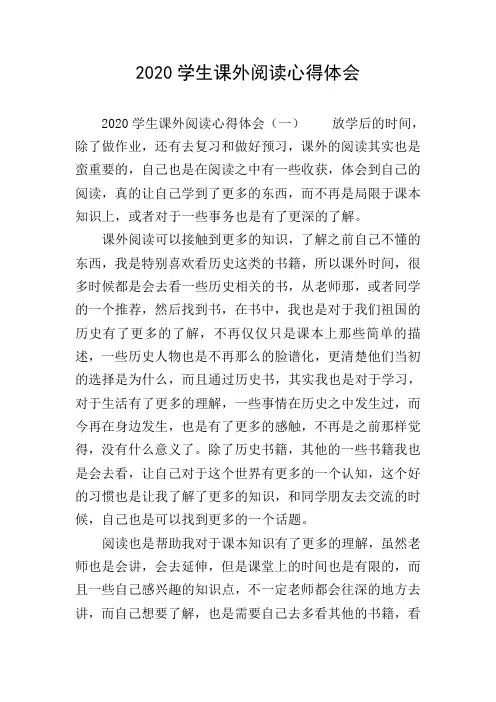 2020 学生课外阅读心得体会

2020 学生课外阅读心得体会（一） 放学后的时间，除了做作业，还有去复习和做好预习，课外的阅读其实也是蛮重要的，自己也是在阅读之中有一些收获，体会到自己的阅读，真的让自己学到了更多的东西，而不再是局限于课本知识上，或者对于一些事务也是有了更深的了解。

课外阅读可以接触到更多的知识，了解之前自己不懂的东西，我是特别喜欢看历史这类的书籍，所以课外时间，很多时候都是会去看一些历史相关的书，从老师那，或者同学的一个推荐，然后找到书，在书中，我也是对于我们祖国的历史有了更多的了解，不再仅仅只是课本上那些简单的描述，一些历史人物也是不再那么的脸谱化，更清楚他们当初的选择是为什么，而且通过历史书，其实我也是对于学习，对于生活有了更多的理解，一些事情在历史之中发生过，而今再在身边发生，也是有了更多的感触，不再是之前那样觉得，没有什么意义了。除了历史书籍，其他的一些书籍我也是会去看，让自己对于这个世界有更多的一个认知，这个好的习惯也是让我了解了更多的知识，和同学朋友去交流的时候，自己也是可以找到更多的一个话题。

阅读也是帮助我对于课本知识有了更多的理解，虽然老师也是会讲，会去延伸，但是课堂上的时间也是有限的，而且一些自己感兴趣的知识点，不一定老师都会往深的地方去讲，而自己想要了解，也是需要自己去多看其他的书籍，看